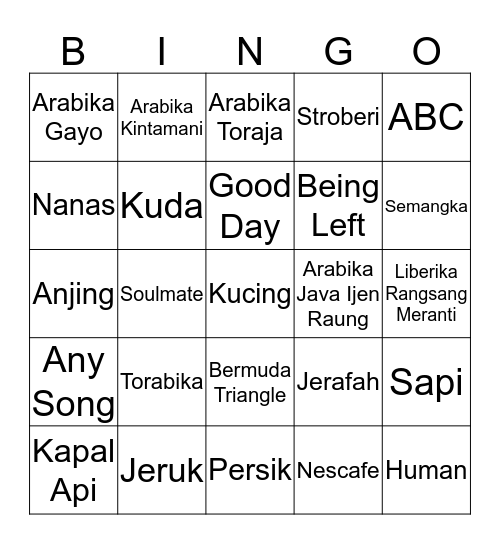 | B | I | N | G | O |
|---|---|---|---|---|
| Arabika Gayo | Arabika Kintamani | Arabika Toraja | Stroberi | ABC |
| Nanas | Kuda | Good Day | Being Left | Semangka |
| Anjing | Soulmate | Kucing | Arabika Java Ijen Raung | Liberika Rangsang Meranti |
| Any Song | Torabika | Bermuda Triangle | Jerafah | Sapi |
| Kapal Api | Jeruk | Persik | Nescafe | Human |